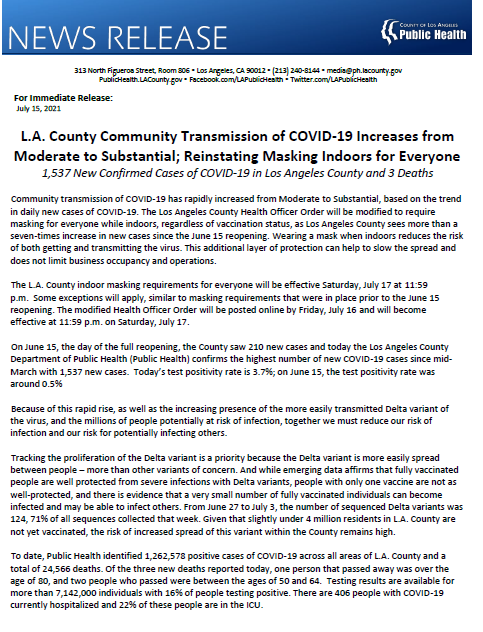 NEWS RELEASE

COUNTY OF LOS ANGELES
Public Health

313 North Figueroa Street, Room 806 • Los Angeles, CA 90012 • (213) 240-8144 • media@ph.lacounty.gov
PublicHealth.LACounty.gov • Facebook.com/LAPublicHealth • Twitter.com/LAPublicHealth

For Immediate Release:
July 15, 2021

L.A. County Community Transmission of COVID-19 Increases from Moderate to Substantial; Reinstating Masking Indoors for Everyone
1,537 New Confirmed Cases of COVID-19 in Los Angeles County and 3 Deaths

Community transmission of COVID-19 has rapidly increased from Moderate to Substantial, based on the trend in daily new cases of COVID-19. The Los Angeles County Health Officer Order will be modified to require masking for everyone while indoors, regardless of vaccination status, as Los Angeles County sees more than a seven-times increase in new cases since the June 15 reopening. Wearing a mask when indoors reduces the risk of both getting and transmitting the virus. This additional layer of protection can help to slow the spread and does not limit business occupancy and operations.

The L.A. County indoor masking requirements for everyone will be effective Saturday, July 17 at 11:59 p.m. Some exceptions will apply, similar to masking requirements that were in place prior to the June 15 reopening. The modified Health Officer Order will be posted online by Friday, July 16 and will become effective at 11:59 p.m. on Saturday, July 17.

On June 15, the day of the full reopening, the County saw 210 new cases and today the Los Angeles County Department of Public Health (Public Health) confirms the highest number of new COVID-19 cases since mid-March with 1,537 new cases. Today's test positivity rate is 3.7%; on June 15, the test positivity rate was around 0.5%

Because of this rapid rise, as well as the increasing presence of the more easily transmitted Delta variant of the virus, and the millions of people potentially at risk of infection, together we must reduce our risk of infection and our risk for potentially infecting others.

Tracking the proliferation of the Delta variant is a priority because the Delta variant is more easily spread between people – more than other variants of concern. And while emerging data affirms that fully vaccinated people are well protected from severe infections with Delta variants, people with only one vaccine are not as well-protected, and there is evidence that a very small number of fully vaccinated individuals can become infected and may be able to infect others. From June 27 to July 3, the number of sequenced Delta variants was 124, 71% of all sequences collected that week. Given that slightly under 4 million residents in L.A. County are not yet vaccinated, the risk of increased spread of this variant within the County remains high.

To date, Public Health identified 1,262,578 positive cases of COVID-19 across all areas of L.A. County and a total of 24,566 deaths. Of the three new deaths reported today, one person that passed away was over the age of 80, and two people who passed were between the ages of 50 and 64. Testing results are available for more than 7,142,000 individuals with 16% of people testing positive. There are 406 people with COVID-19 currently hospitalized and 22% of these people are in the ICU.